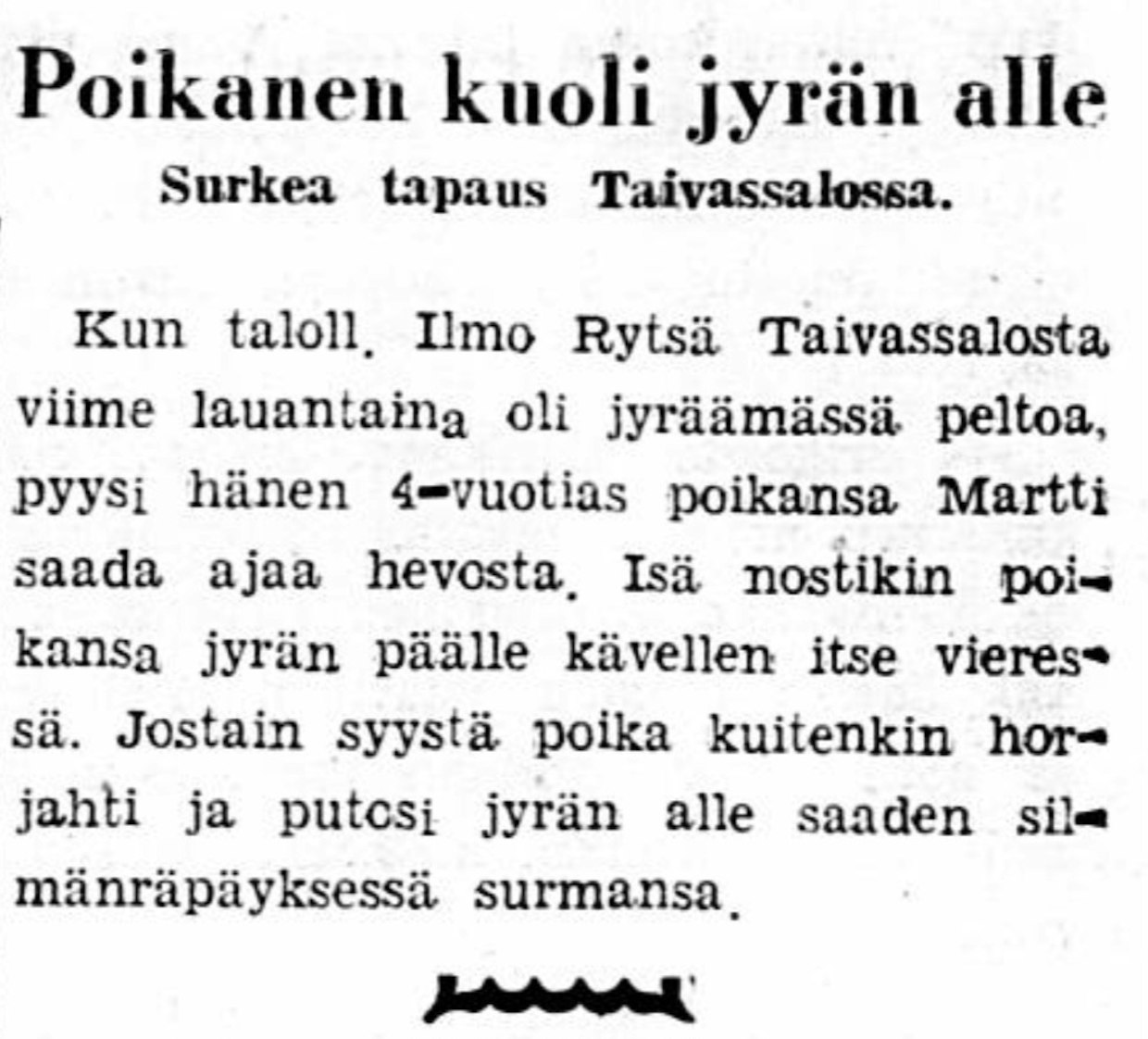 Poikanen kuoli jyrän alle

Surkea tapaus Taivassalossa.

Kun taloll. Ilmo Rytsä Taivassalosta viime lauantaina oli jyräämässä peltoa, pyysi hänen 4-vuotias poikansa Martti saada ajaa hevosta. Isä nostikin poikansa jyrän päälle kävellen itse vieressä. Jostain syystä poika kuitenkin horjahti ja putosi jyrän alle saaden silmänräpäyksessä surmansa.